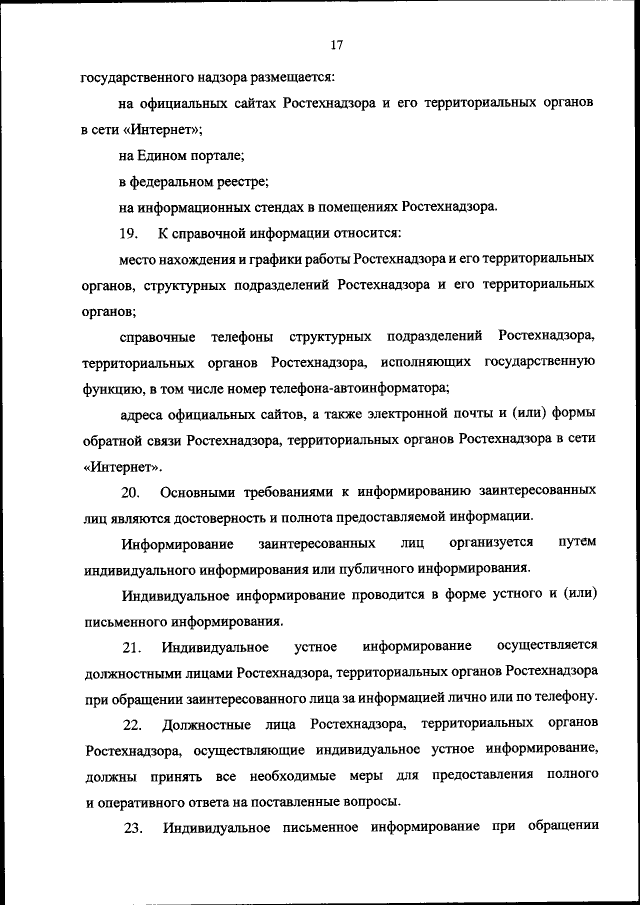 17

государственного надзора размещается:

на официальных сайтах Ростехнадзора и его территориальных органов в сети «Интернет»;

на Едином портале;

в федеральном реестре;

на информационных стендах в помещениях Ростехнадзора.

19. К справочной информации относится:

место нахождения и графики работы Ростехнадзора и его территориальных органов, структурных подразделений Ростехнадзора и его территориальных органов;

справочные телефоны структурных подразделений Ростехнадзора, территориальных органов Ростехнадзора, исполняющих государственную функцию, в том числе номер телефона-автоинформатора;

адреса официальных сайтов, а также электронной почты и (или) формы обратной связи Ростехнадзора, территориальных органов Ростехнадзора в сети «Интернет».

20. Основными требованиями к информированию заинтересованных лиц являются достоверность и полнота предоставляемой информации.

Информирование заинтересованных лиц организуется путем индивидуального информирования или публичного информирования.

Индивидуальное информирование проводится в форме устного и (или) письменного информирования.

21. Индивидуальное устное информирование осуществляется должностными лицами Ростехнадзора, территориальных органов Ростехнадзора при обращении заинтересованного лица за информацией лично или по телефону.

22. Должностные лица Ростехнадзора, территориальных органов Ростехнадзора, осуществляющие индивидуальное устное информирование, должны принять все необходимые меры для предоставления полного и оперативного ответа на поставленные вопросы.

23. Индивидуальное письменное информирование при обращении